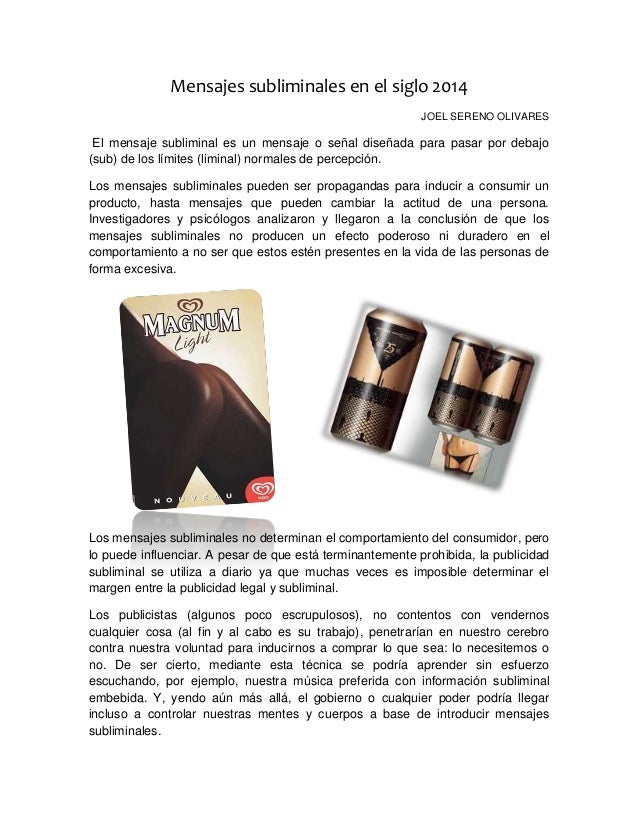 Mensajes subliminales en el siglo 2014

JOEL SERENO OLIVARES

El mensaje subliminal es un mensaje o señal diseñada para pasar por debajo (sub) de los límites (liminal) normales de percepción.

Los mensajes subliminales pueden ser propagandas para inducir a consumir un producto, hasta mensajes que pueden cambiar la actitud de una persona. Investigadores y psicólogos analizaron y llegaron a la conclusión de que los mensajes subliminales no producen un efecto poderoso ni duradero en el comportamiento a no ser que estos estén presentes en la vida de las personas de forma excesiva.

MAGNUM
Light
NOUVEAU

Los mensajes subliminales no determinan el comportamiento del consumidor, pero lo puede influenciar. A pesar de que está terminantemente prohibida, la publicidad subliminal se utiliza a diario ya que muchas veces es imposible determinar el margen entre la publicidad legal y subliminal.

Los publicistas (algunos poco escrupulosos), no contentos con vendernos cualquier cosa (al fin y al cabo es su trabajo), penetrarían en nuestro cerebro contra nuestra voluntad para inducirnos a comprar lo que sea: lo necesitemos o no. De ser cierto, mediante esta técnica se podría aprender sin esfuerzo escuchando, por ejemplo, nuestra música preferida con información subliminal embebida. Y, yendo aún más allá, el gobierno o cualquier poder podría llegar incluso a controlar nuestras mentes y cuerpos a base de introducir mensajes subliminales.